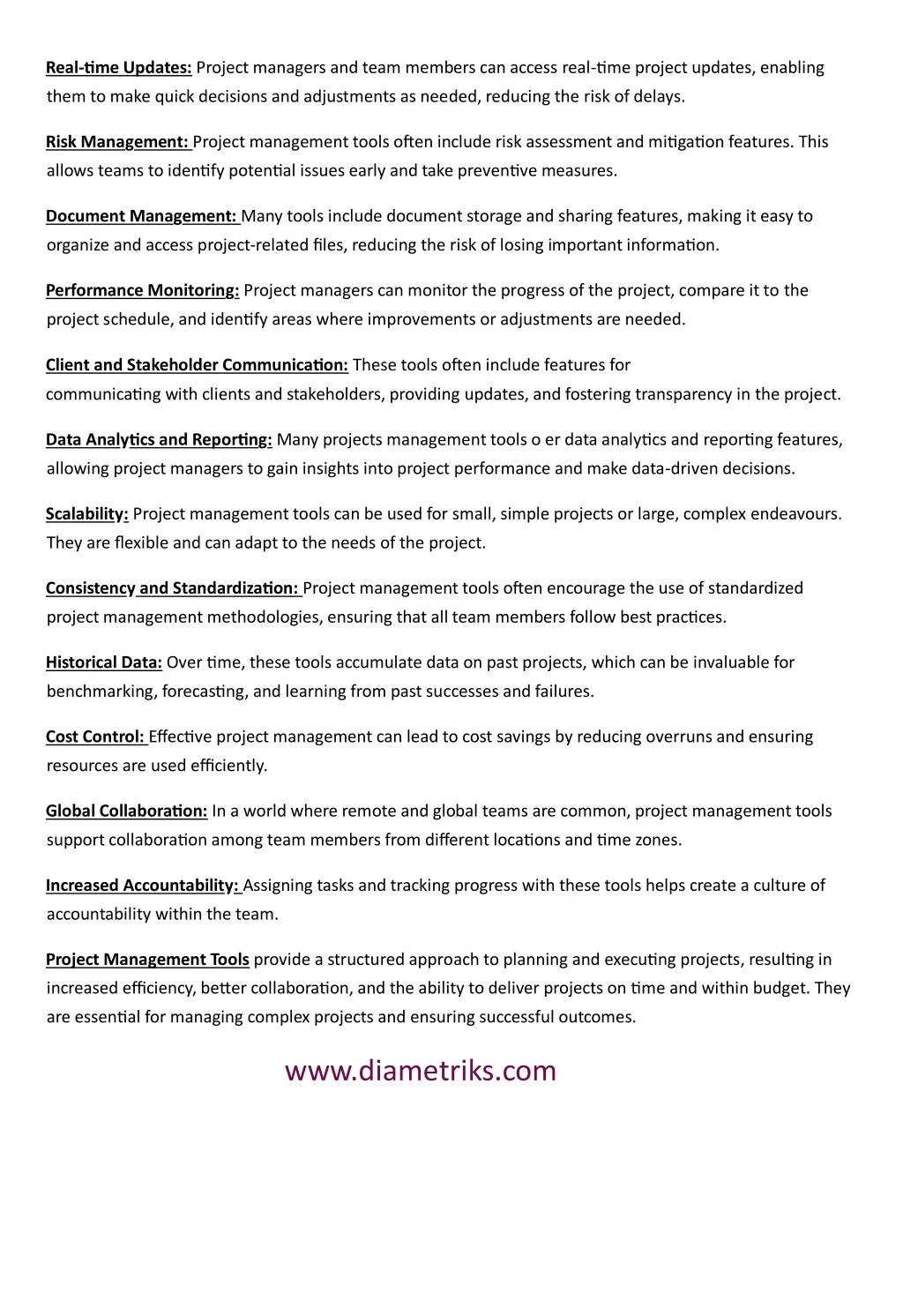 Real-time Updates: Project managers and team members can access real-time project updates, enabling them to make quick decisions and adjustments as needed, reducing the risk of delays.

Risk Management: Project management tools often include risk assessment and mitigation features. This allows teams to identify potential issues early and take preventive measures.

Document Management: Many tools include document storage and sharing features, making it easy to organize and access project-related files, reducing the risk of losing important information.

Performance Monitoring: Project managers can monitor the progress of the project, compare it to the project schedule, and identify areas where improvements or adjustments are needed.

Client and Stakeholder Communication: These tools often include features for communicating with clients and stakeholders, providing updates, and fostering transparency in the project.

Data Analytics and Reporting: Many projects management tools o er data analytics and reporting features, allowing project managers to gain insights into project performance and make data-driven decisions.

Scalability: Project management tools can be used for small, simple projects or large, complex endeavours. They are flexible and can adapt to the needs of the project.

Consistency and Standardization: Project management tools often encourage the use of standardized project management methodologies, ensuring that all team members follow best practices.

Historical Data: Over time, these tools accumulate data on past projects, which can be invaluable for benchmarking, forecasting, and learning from past successes and failures.

Cost Control: Effective project management can lead to cost savings by reducing overruns and ensuring resources are used efficiently.

Global Collaboration: In a world where remote and global teams are common, project management tools support collaboration among team members from different locations and time zones.

Increased Accountability: Assigning tasks and tracking progress with these tools helps create a culture of accountability within the team.

Project Management Tools provide a structured approach to planning and executing projects, resulting in increased efficiency, better collaboration, and the ability to deliver projects on time and within budget. They are essential for managing complex projects and ensuring successful outcomes.

www.diametriks.com